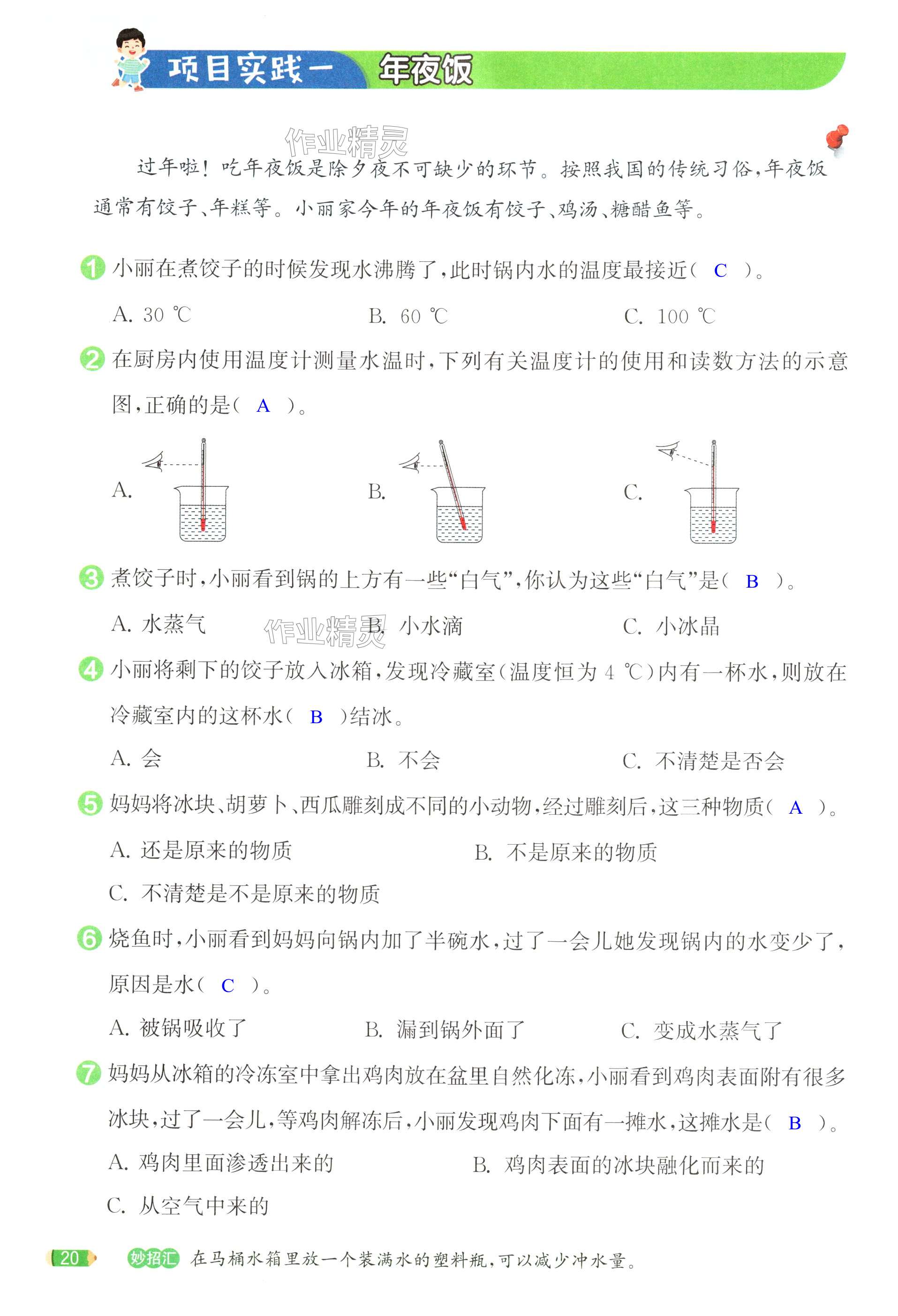 项目实践一 年夜饭

作业精灵

过年啦！吃年夜饭是除夕夜不可缺少的环节。按照我国的传统习俗，年夜饭通常有饺子、年糕等。小丽家今年的年夜饭有饺子、鸡汤、糖醋鱼等。

1 小丽在煮饺子的时候发现水沸腾了，此时锅内水的温度最接近（ C ）。

A. 30 ℃ B. 60 ℃ C. 100 ℃

2 在厨房内使用温度计测量水温时，下列有关温度计的使用和读数方法的示意图，正确的是（ A ）。

A. B. C.

3 煮饺子时，小丽看到锅的上方有一些“白气”，你认为这些“白气”是（ B ）。

A. 水蒸气 B. 小水滴 C. 小冰晶

作业精灵

4 小丽将剩下的饺子放入冰箱，发现冷藏室（温度恒为 4 ℃）内有一杯水，则放在冷藏室内的这杯水（ B ）结冰。

A. 会 B. 不会 C. 不清楚是否会

5 妈妈将冰块、胡萝卜、西瓜雕刻成不同的小动物，经过雕刻后，这三种物质（ A ）。

A. 还是原来的物质 B. 不是原来的物质

C. 不清楚是不是原来的物质

6 烧鱼时，小丽看到妈妈向锅内加了半碗水，过了一会儿她发现锅内的水变少了，原因是水（ C ）。

A. 被锅吸收了 B. 漏到锅外面了 C. 变成水蒸气了

7 妈妈从冰箱的冷冻室中拿出鸡肉放在盆里自然化冻，小丽看到鸡肉表面附有很多冰块，过了一会儿，等鸡肉解冻后，小丽发现鸡肉下面有一摊水，这摊水是（ B ）。

A. 鸡肉里面渗透出来的 B. 鸡肉表面的冰块融化而来的

C. 从空气中来的

20 妙招汇 在马桶水箱里放一个装满水的塑料瓶，可以减少冲水量。